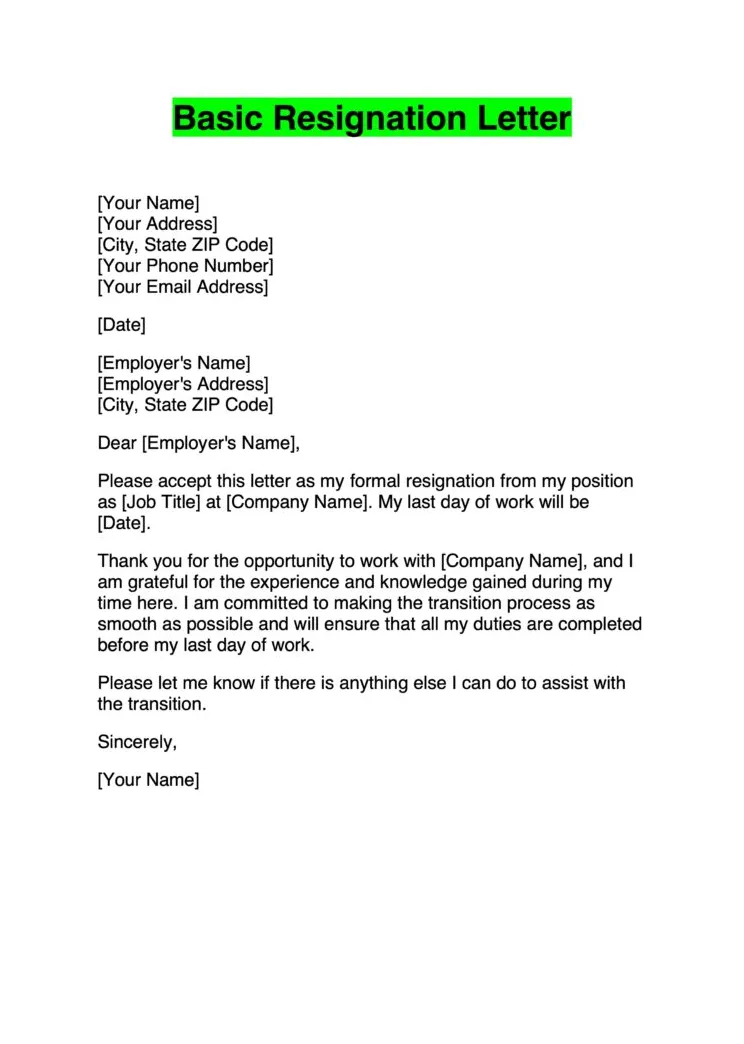 Basic Resignation Letter

[Your Name]
[Your Address]
[City, State ZIP Code]
[Your Phone Number]
[Your Email Address]

[Date]

[Employer's Name]
[Employer's Address]
[City, State ZIP Code]

Dear [Employer's Name],

Please accept this letter as my formal resignation from my position as [Job Title] at [Company Name]. My last day of work will be [Date].

Thank you for the opportunity to work with [Company Name], and I am grateful for the experience and knowledge gained during my time here. I am committed to making the transition process as smooth as possible and will ensure that all my duties are completed before my last day of work.

Please let me know if there is anything else I can do to assist with the transition.

Sincerely,

[Your Name]